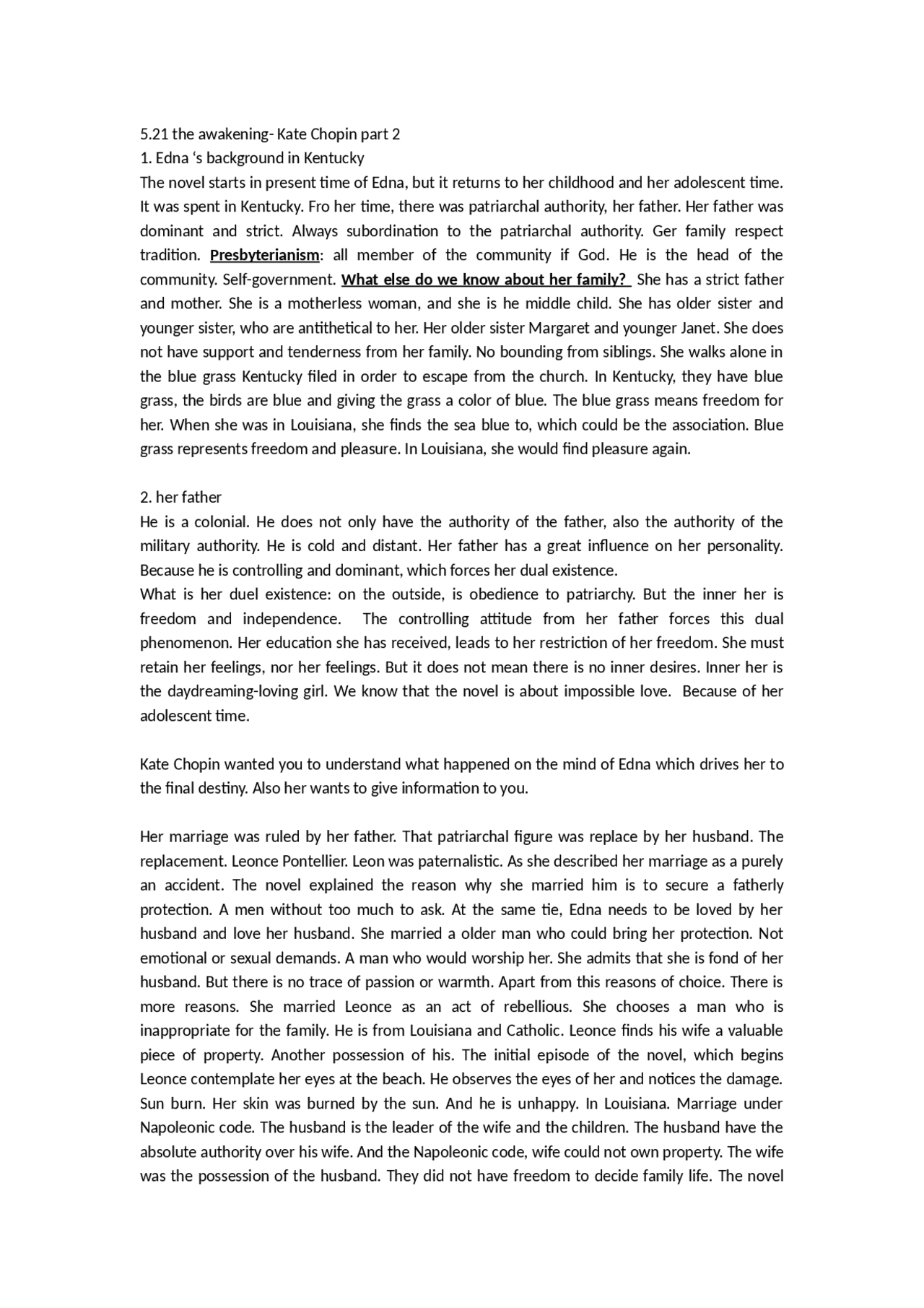 5.21 the awakening- Kate Chopin part 2
1. Edna 's background in Kentucky
The novel starts in present time of Edna, but it returns to her childhood and her adolescent time. It was spent in Kentucky. Fro her time, there was patriarchal authority, her father. Her father was dominant and strict. Always subordination to the patriarchal authority. Ger family respect tradition. Presbyterianism: all member of the community if God. He is the head of the community. Self-government. What else do we know about her family? She has a strict father and mother. She is a motherless woman, and she is he middle child. She has older sister and younger sister, who are antithetical to her. Her older sister Margaret and younger Janet. She does not have support and tenderness from her family. No bounding from siblings. She walks alone in the blue grass Kentucky filed in order to escape from the church. In Kentucky, they have blue grass, the birds are blue and giving the grass a color of blue. The blue grass means freedom for her. When she was in Louisiana, she finds the sea blue to, which could be the association. Blue grass represents freedom and pleasure. In Louisiana, she would find pleasure again.

2. her father
He is a colonial. He does not only have the authority of the father, also the authority of the military authority. He is cold and distant. Her father has a great influence on her personality. Because he is controlling and dominant, which forces her dual existence.
What is her duel existence: on the outside, is obedience to patriarchy. But the inner her is freedom and independence. The controlling attitude from her father forces this dual phenomenon. Her education she has received, leads to her restriction of her freedom. She must retain her feelings, nor her feelings. But it does not mean there is no inner desires. Inner her is the daydreaming-loving girl. We know that the novel is about impossible love. Because of her adolescent time.

Kate Chopin wanted you to understand what happened on the mind of Edna which drives her to the final destiny. Also her wants to give information to you.

Her marriage was ruled by her father. That patriarchal figure was replace by her husband. The replacement. Leonce Pontellier. Leon was paternalistic. As she described her marriage as a purely an accident. The novel explained the reason why she married him is to secure a fatherly protection. A men without too much to ask. At the same tie, Edna needs to be loved by her husband and love her husband. She married a older man who could bring her protection. Not emotional or sexual demands. A man who would worship her. She admits that she is fond of her husband. But there is no trace of passion or warmth. Apart from this reasons of choice. There is more reasons. She married Leonce as an act of rebellious. She chooses a man who is inappropriate for the family. He is from Louisiana and Catholic. Leonce finds his wife a valuable piece of property. Another possession of his. The initial episode of the novel, which begins Leonce contemplate her eyes at the beach. He observes the eyes of her and notices the damage. Sun burn. Her skin was burned by the sun. And he is unhappy. In Louisiana. Marriage under Napoleonic code. The husband is the leader of the wife and the children. The husband have the absolute authority over his wife. And the Napoleonic code, wife could not own property. The wife was the possession of the husband. They did not have freedom to decide family life. The novel